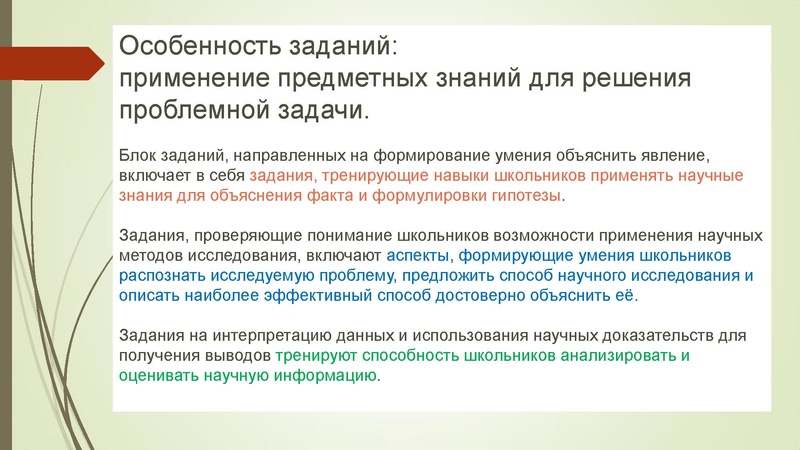 Особенность заданий:
применение предметных знаний для решения проблемной задачи.

Блок заданий, направленных на формирование умения объяснить явление, включает в себя задания, тренирующие навыки школьников применять научные знания для объяснения факта и формулировки гипотезы.

Задания, проверяющие понимание школьников возможности применения научных методов исследования, включают аспекты, формирующие умения школьников распознать исследуемую проблему, предложить способ научного исследования и описать наиболее эффективный способ достоверно объяснить её.

Задания на интерпретацию данных и использования научных доказательств для получения выводов тренируют способность школьников анализировать и оценивать научную информацию.